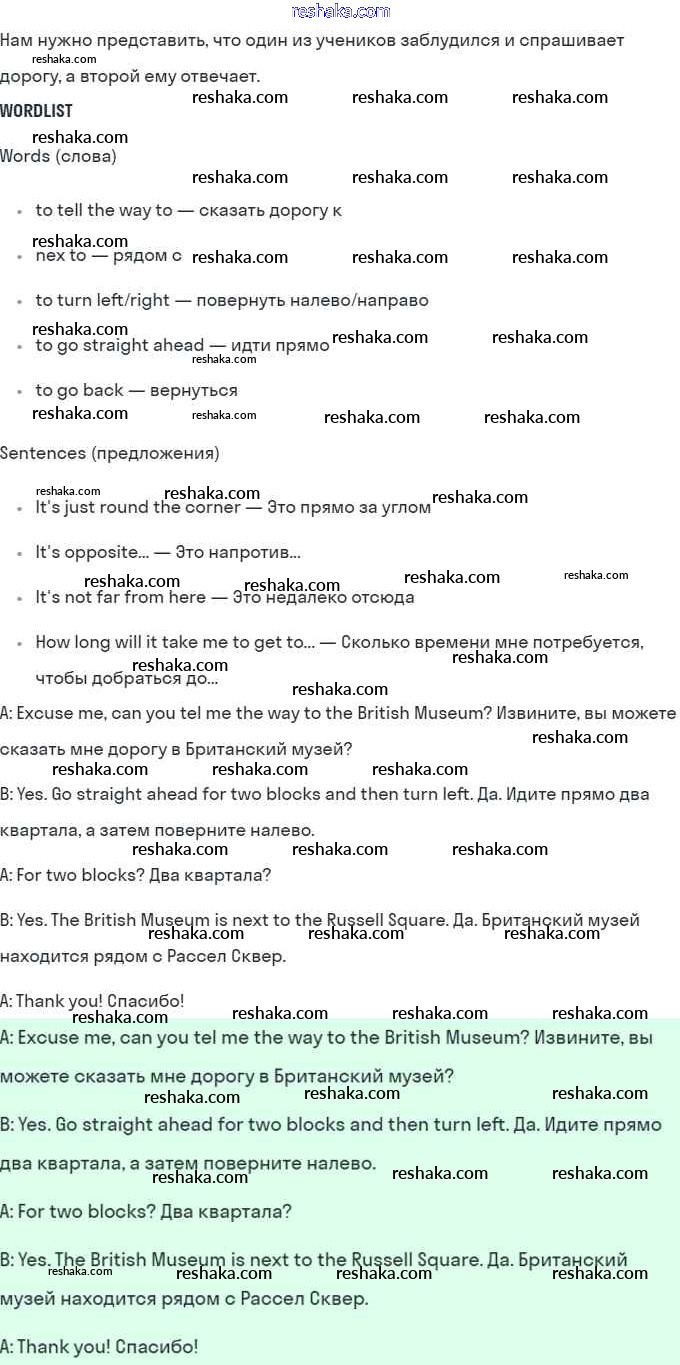 reshaka.com

Нам нужно представить, что один из учеников заблудился и спрашивает дорогу, а второй ему отвечает.

WORDLIST

Words (слова)

- to tell the way to — сказать дорогу к
- nex to — рядом с
- to turn left/right — повернуть налево/направо
- to go straight ahead — идти прямо
- to go back — вернуться

Sentences (предложения)

- It's just round the corner — Это прямо за углом
- It's opposite... — Это напротив...
- It's not far from here — Это недалеко отсюда
- How long will it take me to get to... — Сколько времени мне потребуется, чтобы добраться до...

A: Excuse me, can you tel me the way to the British Museum? Извините, вы можете сказать мне дорогу в Британский музей?

B: Yes. Go straight ahead for two blocks and then turn left. Да. Идите прямо два квартала, а затем поверните налево.

A: For two blocks? Два квартала?

B: Yes. The British Museum is next to the Russell Square. Да. Британский музей находится рядом с Рассел Сквер.

A: Thank you! Спасибо!

A: Excuse me, can you tel me the way to the British Museum? Извините, вы можете сказать мне дорогу в Британский музей?

B: Yes. Go straight ahead for two blocks and then turn left. Да. Идите прямо два квартала, а затем поверните налево.

A: For two blocks? Два квартала?

B: Yes. The British Museum is next to the Russell Square. Да. Британский музей находится рядом с Рассел Сквер.

A: Thank you! Спасибо!